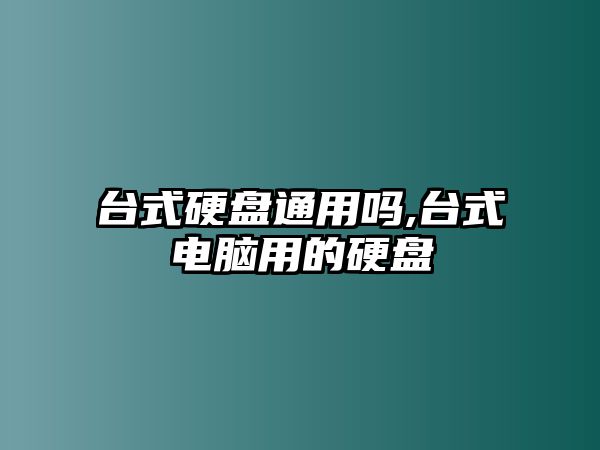 台式硬盘通用吗,台式电脑用的硬盘